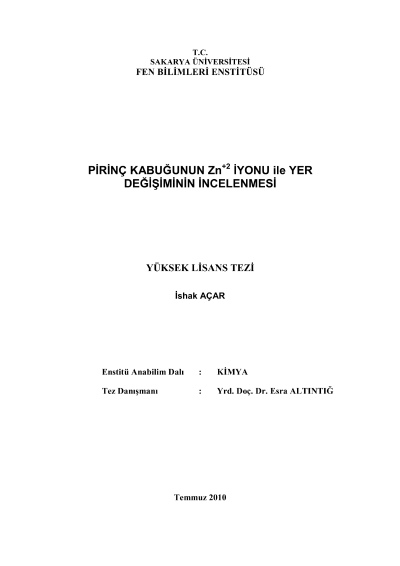 T.C.
SAKARYA ÜNİVERSİTESİ
FEN BİLİMLERİ ENSTİTÜSÜ

PİRİNÇ KABUĞUNUN $Zn^{+2}$ İYONU ile YER DEĞİŞİMİNİN İNCELENMESİ

YÜKSEK LİSANS TEZİ

İshak AÇAR

Enstitü Anabilim Dalı : KİMYA

Tez Danışmanı : Yrd. Doç. Dr. Esra ALTINTIĞ

Temmuz 2010